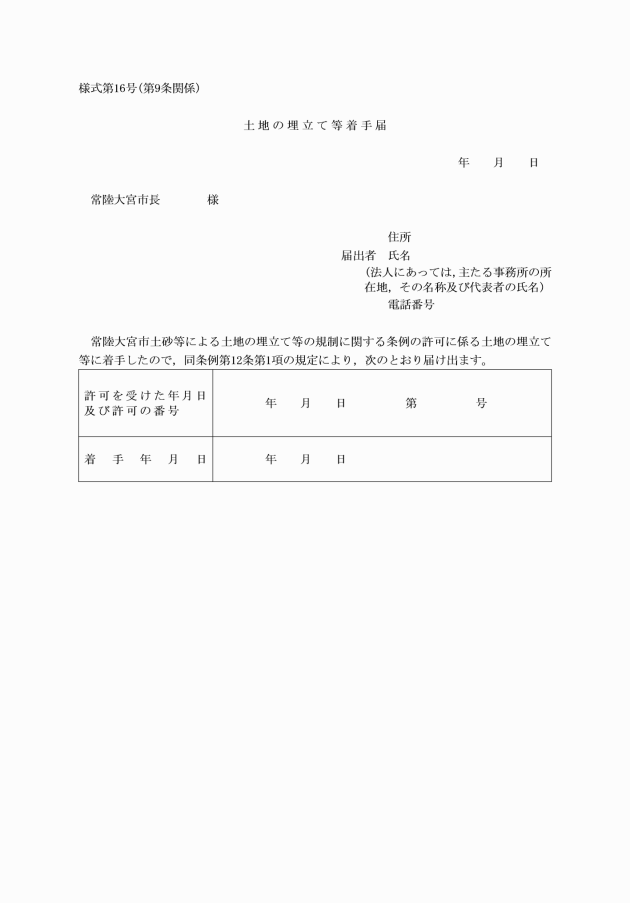 様式第16号(第9条関係)

土地の埋立て等着手届

年　月　日

常陸大宮市長　　様

住所
届出者　氏名
(法人にあっては，主たる事務所の所在地，その名称及び代表者の氏名)
電話番号

常陸大宮市土砂等による土地の埋立て等の規制に関する条例の許可に係る土地の埋立て等に着手したので，同条例第12条第1項の規定により，次のとおり届け出ます。

| 許可を受けた年月日及び許可の番号 | 年　月　日　　第　　号 |
|---|---|
| 着手年月日 | 年　月　日 |